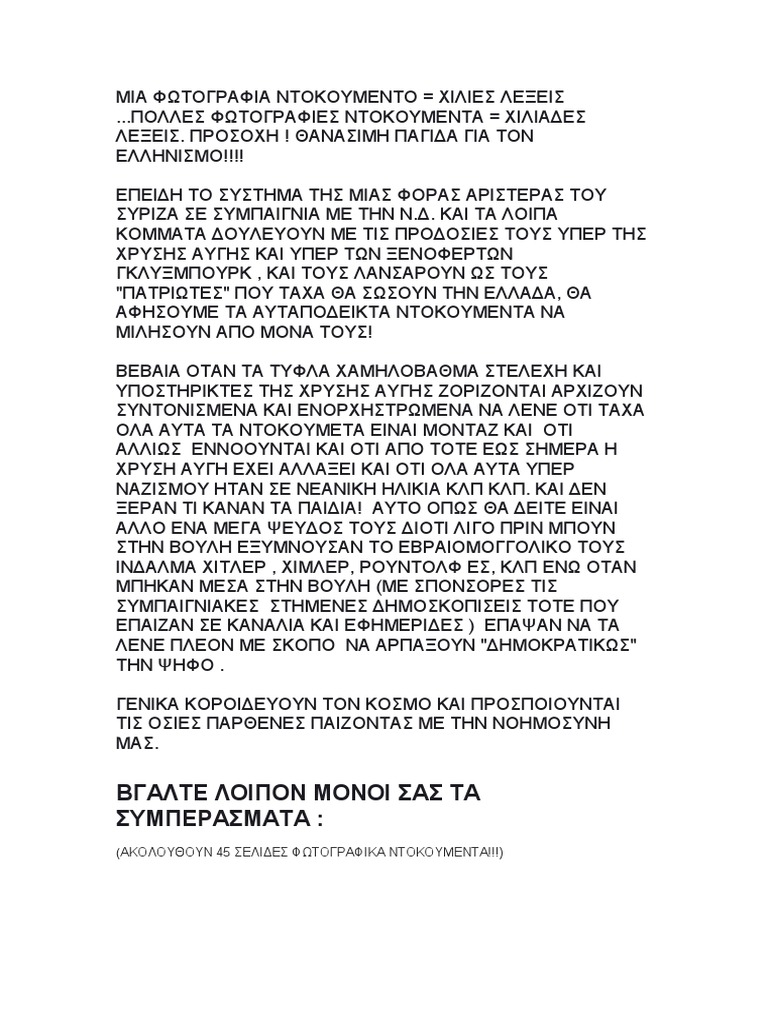 ΜΙΑ ΦΩΤΟΓΡΑΦΙΑ ΝΤΟΚΟΥΜΕΝΤΟ = ΧΙΛΙΕΣ ΛΕΞΕΙΣ ...ΠΟΛΛΕΣ ΦΩΤΟΓΡΑΦΙΕΣ ΝΤΟΚΟΥΜΕΝΤΑ = ΧΙΛΙΑΔΕΣ ΛΕΞΕΙΣ. ΠΡΟΣΟΧΗ ! ΘΑΝΑΣΙΜΗ ΠΑΓΙΔΑ ΓΙΑ ΤΟΝ ΕΛΛΗΝΙΣΜΟ!!!!

ΕΠΕΙΔΗ ΤΟ ΣΥΣΤΗΜΑ ΤΗΣ ΜΙΑΣ ΦΟΡΑΣ ΑΡΙΣΤΕΡΑΣ ΤΟΥ ΣΥΡΙΖΑ ΣΕ ΣΥΜΠΑΙΓΝΙΑ ΜΕ ΤΗΝ Ν.Δ. ΚΑΙ ΤΑ ΛΟΙΠΑ ΚΟΜΜΑΤΑ ΔΟΥΛΕΥΟΥΝ ΜΕ ΤΙΣ ΠΡΟΔΟΣΙΕΣ ΤΟΥΣ ΥΠΕΡ ΤΗΣ ΧΡΥΣΗΣ ΑΥΓΗΣ ΚΑΙ ΥΠΕΡ ΤΩΝ ΞΕΝΟΦΕΡΤΩΝ ΓΚΛΥΞΜΠΟΥΡΚ , ΚΑΙ ΤΟΥΣ ΛΑΝΣΑΡΟΥΝ ΩΣ ΤΟΥΣ "ΠΑΤΡΙΩΤΕΣ" ΠΟΥ ΤΑΧΑ ΘΑ ΣΩΣΟΥΝ ΤΗΝ ΕΛΛΑΔΑ, ΘΑ ΑΦΗΣΟΥΜΕ ΤΑ ΑΥΤΑΠΟΔΕΙΚΤΑ ΝΤΟΚΟΥΜΕΝΤΑ ΝΑ ΜΙΛΗΣΟΥΝ ΑΠΟ ΜΟΝΑ ΤΟΥΣ!

ΒΕΒΑΙΑ ΟΤΑΝ ΤΑ ΤΥΦΛΑ ΧΑΜΗΛΟΒΑΘΜΑ ΣΤΕΛΕΧΗ ΚΑΙ ΥΠΟΣΤΗΡΙΚΤΕΣ ΤΗΣ ΧΡΥΣΗΣ ΑΥΓΗΣ ΖΟΡΙΖΟΝΤΑΙ ΑΡΧΙΖΟΥΝ ΣΥΝΤΟΝΙΣΜΕΝΑ ΚΑΙ ΕΝΟΡΧΗΣΤΡΩΜΕΝΑ ΝΑ ΛΕΝΕ ΟΤΙ ΤΑΧΑ ΟΛΑ ΑΥΤΑ ΤΑ ΝΤΟΚΟΥΜΕΤΑ ΕΙΝΑΙ ΜΟΝΤΑΖ ΚΑΙ ΟΤΙ ΑΛΛΙΩΣ ΕΝΝΟΟΥΝΤΑΙ ΚΑΙ ΟΤΙ ΑΠΟ ΤΟΤΕ ΕΩΣ ΣΗΜΕΡΑ Η ΧΡΥΣΗ ΑΥΓΗ ΕΧΕΙ ΑΛΛΑΞΕΙ ΚΑΙ ΟΤΙ ΟΛΑ ΑΥΤΑ ΥΠΕΡ ΝΑΖΙΣΜΟΥ ΗΤΑΝ ΣΕ ΝΕΑΝΙΚΗ ΗΛΙΚΙΑ ΚΛΠ ΚΛΠ. ΚΑΙ ΔΕΝ ΞΕΡΑΝ ΤΙ ΚΑΝΑΝ ΤΑ ΠΑΙΔΙΑ! ΑΥΤΟ ΟΠΩΣ ΘΑ ΔΕΙΤΕ ΕΙΝΑΙ ΑΛΛΟ ΕΝΑ ΜΕΓΑ ΨΕΥΔΟΣ ΤΟΥΣ ΔΙΟΤΙ ΛΙΓΟ ΠΡΙΝ ΜΠΟΥΝ ΣΤΗΝ ΒΟΥΛΗ ΕΞΥΜΝΟΥΣΑΝ ΤΟ ΕΒΡΑΙΟΜΟΓΓΟΛΙΚΟ ΤΟΥΣ ΙΝΔΑΛΜΑ ΧΙΤΛΕΡ , ΧΙΜΛΕΡ, ΡΟΥΝΤΟΛΦ ΕΣ, ΚΛΠ ΕΝΩ ΟΤΑΝ ΜΠΗΚΑΝ ΜΕΣΑ ΣΤΗΝ ΒΟΥΛΗ (ΜΕ ΣΠΟΝΣΟΡΕΣ ΤΙΣ ΣΥΜΠΑΙΓΝΙΑΚΕΣ ΣΤΗΜΕΝΕΣ ΔΗΜΟΣΚΟΠΙΣΕΙΣ ΤΟΤΕ ΠΟΥ ΕΠΑΙΖΑΝ ΣΕ ΚΑΝΑΛΙΑ ΚΑΙ ΕΦΗΜΕΡΙΔΕΣ ) ΕΠΑΨΑΝ ΝΑ ΤΑ ΛΕΝΕ ΠΛΕΟΝ ΜΕ ΣΚΟΠΟ ΝΑ ΑΡΠΑΞΟΥΝ "ΔΗΜΟΚΡΑΤΙΚΩΣ" ΤΗΝ ΨΗΦΟ .

ΓΕΝΙΚΑ ΚΟΡΟΙΔΕΥΟΥΝ ΤΟΝ ΚΟΣΜΟ ΚΑΙ ΠΡΟΣΠΟΙΟΥΝΤΑΙ ΤΙΣ ΟΣΙΕΣ ΠΑΡΘΕΝΕΣ ΠΑΙΖΟΝΤΑΣ ΜΕ ΤΗΝ ΝΟΗΜΟΣΥΝΗ ΜΑΣ.

ΒΓΑΛΤΕ ΛΟΙΠΟΝ ΜΟΝΟΙ ΣΑΣ ΤΑ ΣΥΜΠΕΡΑΣΜΑΤΑ :

(ΑΚΟΛΟΥΘΟΥΝ 45 ΣΕΛΙΔΕΣ ΦΩΤΟΓΡΑΦΙΚΑ ΝΤΟΚΟΥΜΕΝΤΑ!!!)